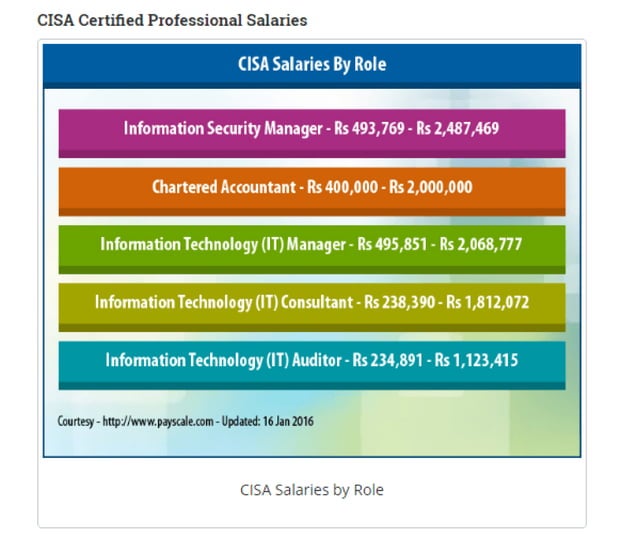 CISA Certified Professional Salaries

CISA Salaries By Role

Information Security Manager - Rs 493,769 - Rs 2,487,469

Chartered Accountant - Rs 400,000 - Rs 2,000,000

Information Technology (IT) Manager - Rs 495,851 - Rs 2,068,777

Information Technology (IT) Consultant - Rs 238,390 - Rs 1,812,072

Information Technology (IT) Auditor - Rs 234,891 - Rs 1,123,415

Courtesy - http://www.payscale.com - Updated: 16 Jan 2016

CISA Salaries by Role